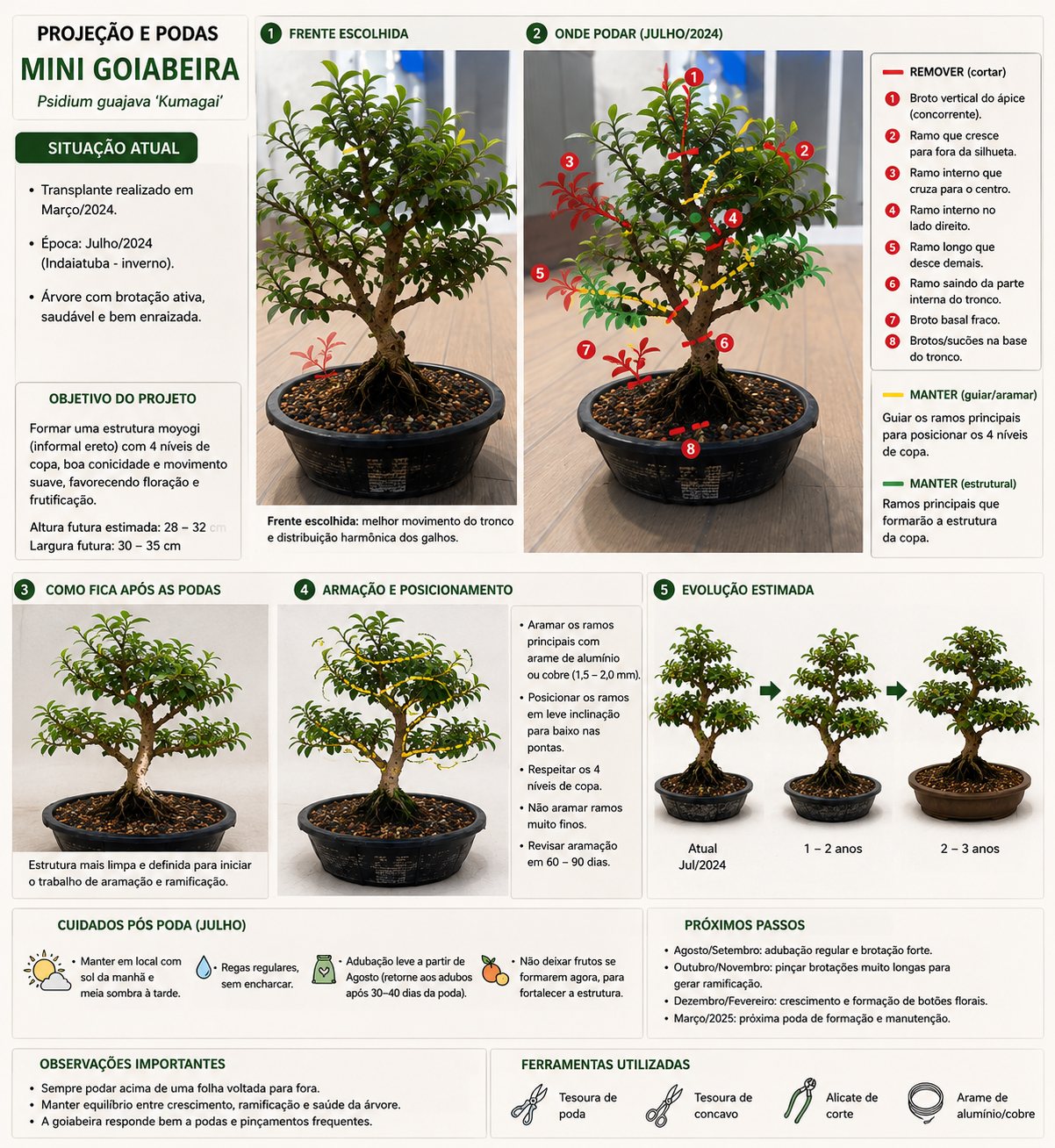 PROJEÇÃO E PODAS
MINI GOIABEIRA
Psidium guajava 'Kumagai'

SITUAÇÃO ATUAL

• Transplante realizado em Março/2024.
• Época: Julho/2024 (Indaiatuba - inverno).
• Árvore com brotação ativa, saudável e bem enraizada.

OBJETIVO DO PROJETO

Formar uma estrutura moyogi (informal ereto) com 4 níveis de copa, boa conicidade e movimento suave, favorecendo floração e frutificação.

Altura futura estimada: 28 – 32 cm
Largura futura: 30 – 35 cm

1 FRENTE ESCOLHIDA

Frente escolhida: melhor movimento do tronco e distribuição harmônica dos galhos.

2 ONDE PODAR (JULHO/2024)

1 2 3 4 5 6 7 8

REMOVER (cortar)
1 Broto vertical do ápice (concorrente).
2 Ramo que cresce para fora da silhueta.
3 Ramo interno que cruza para o centro.
4 Ramo interno no lado direito.
5 Ramo longo que desce demais.
6 Ramo saindo da parte interna do tronco.
7 Broto basal fraco.
8 Brotos/sucões na base do tronco.

MANTER (guiar/aramar)
Guiar os ramos principais para posicionar os 4 níveis de copa.

MANTER (estrutural)
Ramos principais que formarão a estrutura da copa.

3 COMO FICA APÓS AS PODAS

Estrutura mais limpa e definida para iniciar o trabalho de aramação e ramificação.

4 ARMAÇÃO E POSICIONAMENTO

• Aramar os ramos principais com arame de alumínio ou cobre (1,5 – 2,0 mm).
• Posicionar os ramos em leve inclinação para baixo nas pontas.
• Respeitar os 4 níveis de copa.
• Não aramar ramos muito finos.
• Revisar aramação em 60 – 90 dias.

5 EVOLUÇÃO ESTIMADA

Atual Jul/2024
1 – 2 anos
2 – 3 anos

CUIDADOS PÓS PODA (JULHO)

• Manter em local com sol da manhã e meia sombra à tarde.
• Regas regulares, sem encharcar.
• Adubação leve a partir de Agosto (retorne aos adubos após 30–40 dias da poda).
• Não deixar frutos se formarem agora, para fortalecer a estrutura.

PRÓXIMOS PASSOS

• Agosto/Setembro: adubação regular e brotação forte.
• Outubro/Novembro: pinçar brotações muito longas para gerar ramificação.
• Dezembro/Fevereiro: crescimento e formação de botões florais.
• Março/2025: próxima poda de formação e manutenção.

OBSERVAÇÕES IMPORTANTES

• Sempre podar acima de uma folha voltada para fora.
• Manter equilíbrio entre crescimento, ramificação e saúde da árvore.
• A goiabeira responde bem a podas e pinçamentos frequentes.

FERRAMENTAS UTILIZADAS

Tesoura de poda
Tesoura de concavo
Alicate de corte
Arame de alumínio/cobre